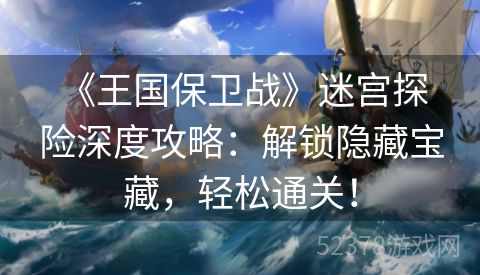 《王国保卫战》迷宫探险深度攻略：解锁隐藏宝藏，轻松通关！

52378游戏网